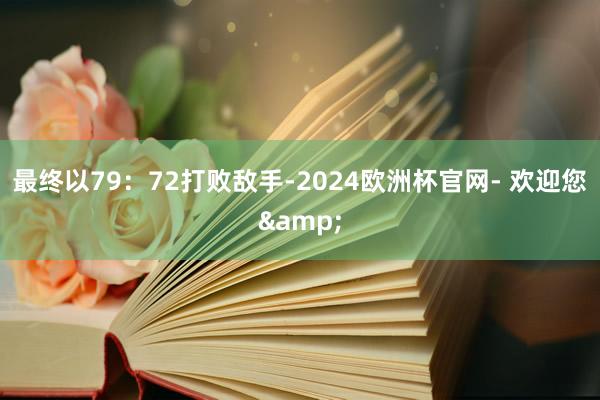 最终以79：72打败敌手-2024欧洲杯官网- 欢迎您&amp;